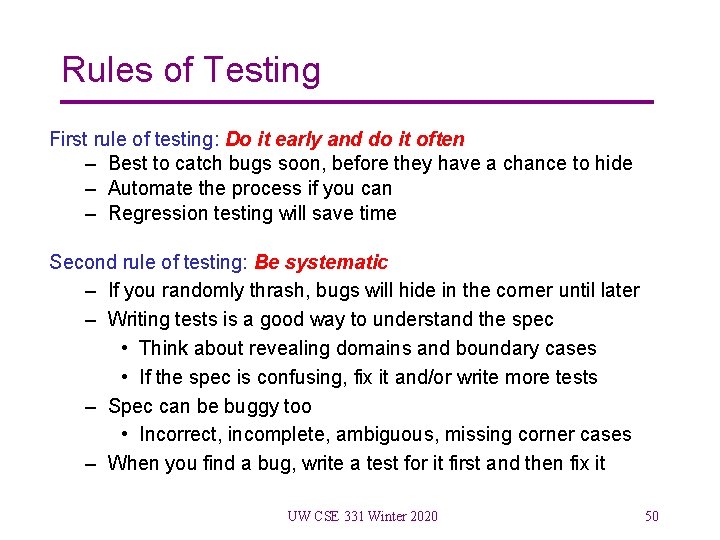 Rules of Testing

First rule of testing: Do it early and do it often

– Best to catch bugs soon, before they have a chance to hide
– Automate the process if you can
– Regression testing will save time

Second rule of testing: Be systematic

– If you randomly thrash, bugs will hide in the corner until later
– Writing tests is a good way to understand the spec
  • Think about revealing domains and boundary cases
  • If the spec is confusing, fix it and/or write more tests
– Spec can be buggy too
  • Incorrect, incomplete, ambiguous, missing corner cases
– When you find a bug, write a test for it first and then fix it

UW CSE 331 Winter 2020

50